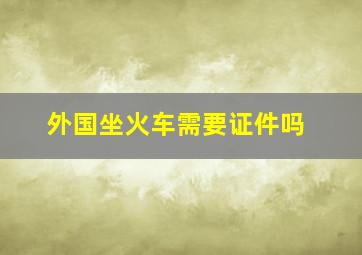 外国坐火车需要证件吗